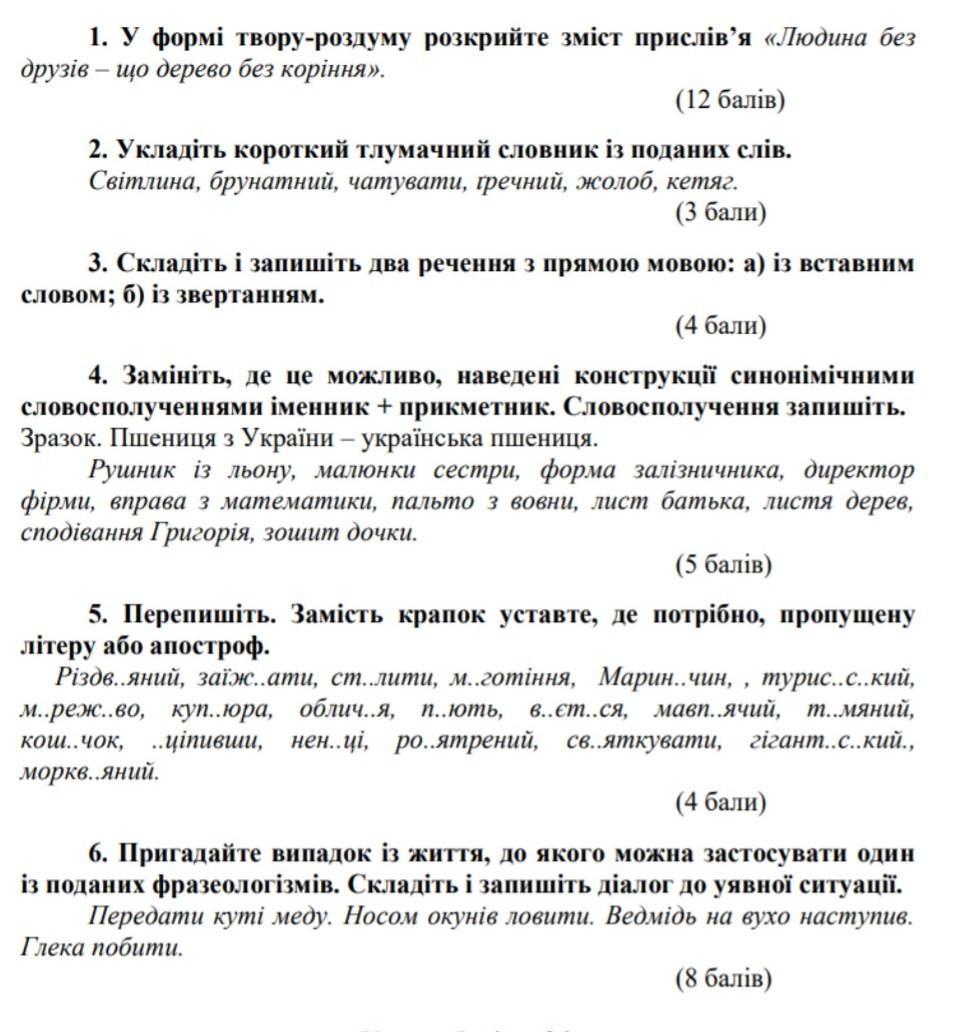 1. У формі твору-роздуму розкрийте зміст прислів'я «Людина без друзів – що дерево без коріння».

(12 балів)

2. Укладіть короткий тлумачний словник із поданих слів.
Світлина, брунатний, чатувати, ґречний, жолоб, кетяг.

(3 бали)

3. Складіть і запишіть два речення з прямою мовою: а) із вставним словом; б) із звертанням.

(4 бали)

4. Замініть, де це можливо, наведені конструкції синонімічними словосполученнями іменник + прикметник. Словосполучення запишіть.
Зразок. Пшениця з України – українська пшениця.
Рушник із льону, малюнки сестри, форма залізничника, директор фірми, вправа з математики, пальто з вовни, лист батька, листя дерев, сподівання Григорія, зошит дочки.

(5 балів)

5. Перепишіть. Замість крапок уставте, де потрібно, пропущену літеру або апостроф.
Різдв..яний, заїж..ати, ст..лити, м..готіння, Марин..чин, , турис..с..кий, м..реж..во, куп..юра, облич..я, п..ють, в..єт..ся, мавп..ячий, т..мяний, кош..чок, ..ціпивши, нен..ці, ро..ятрений, св..яткувати, гігант..с..кий., моркв..яний.

(4 бали)

6. Пригадайте випадок із життя, до якого можна застосувати один із поданих фразеологізмів. Складіть і запишіть діалог до уявної ситуації.
Передати куті меду. Носом окунів ловити. Ведмідь на вухо наступив. Глека побити.

(8 балів)